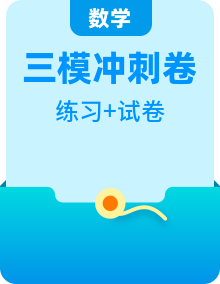 数学

三模冲刺卷

练习+试卷